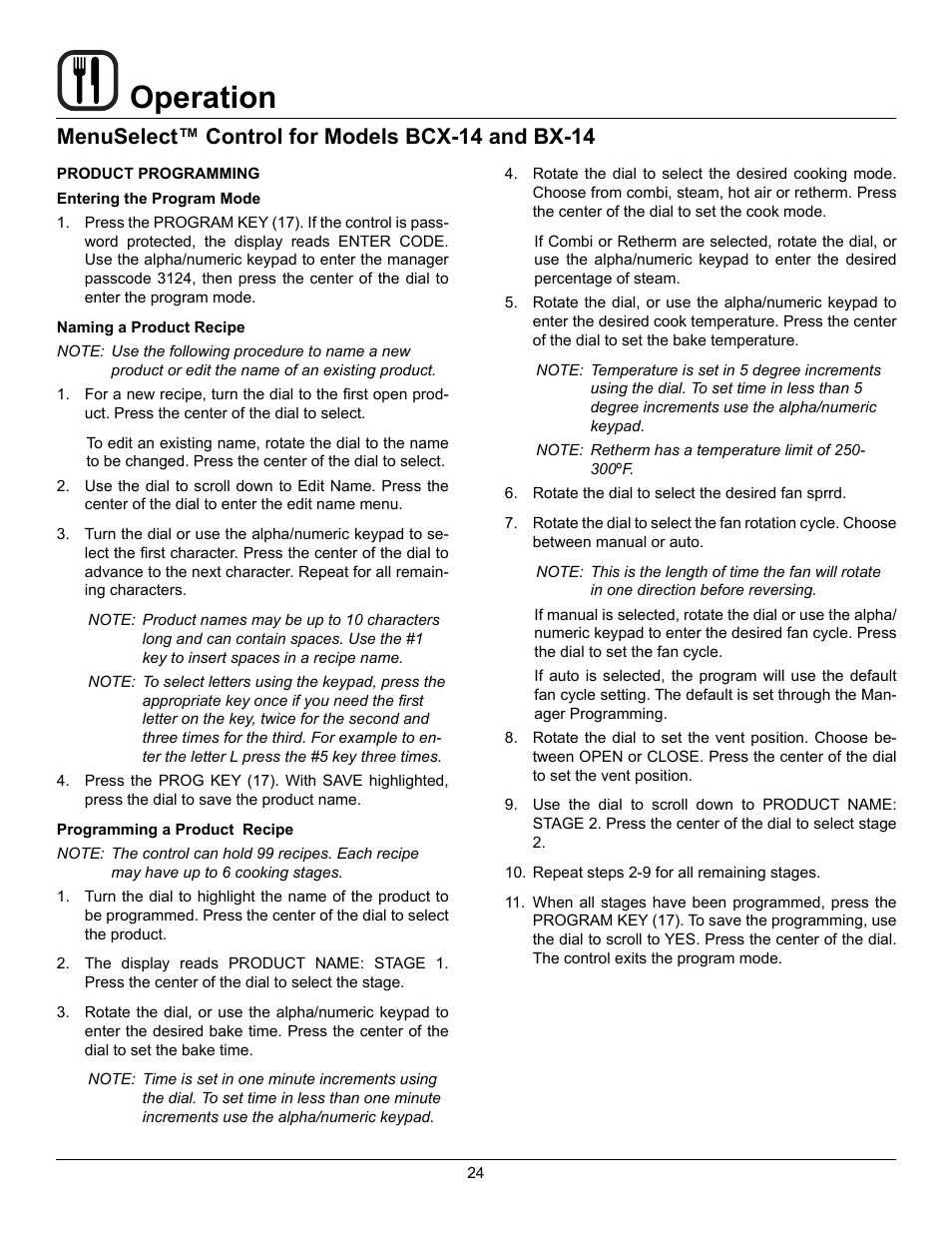 Operation

MenuSelect™ Control for Models BCX-14 and BX-14

PRODUCT PROGRAMMING

Entering the Program Mode

1. Press the PROGRAM KEY (17). If the control is password protected, the display reads ENTER CODE. Use the alpha/numeric keypad to enter the manager passcode 3124, then press the center of the dial to enter the program mode.

Naming a Product Recipe

NOTE: Use the following procedure to name a new product or edit the name of an existing product.

1. For a new recipe, turn the dial to the first open product. Press the center of the dial to select.

To edit an existing name, rotate the dial to the name to be changed. Press the center of the dial to select.

2. Use the dial to scroll down to Edit Name. Press the center of the dial to enter the edit name menu.

3. Turn the dial or use the alpha/numeric keypad to select the first character. Press the center of the dial to advance to the next character. Repeat for all remaining characters.

NOTE: Product names may be up to 10 characters long and can contain spaces. Use the #1 key to insert spaces in a recipe name.

NOTE: To select letters using the keypad, press the appropriate key once if you need the first letter on the key, twice for the second and three times for the third. For example to enter the letter L press the #5 key three times.

4. Press the PROG KEY (17). With SAVE highlighted, press the dial to save the product name.

Programming a Product Recipe

NOTE: The control can hold 99 recipes. Each recipe may have up to 6 cooking stages.

1. Turn the dial to highlight the name of the product to be programmed. Press the center of the dial to select the product.

2. The display reads PRODUCT NAME: STAGE 1. Press the center of the dial to select the stage.

3. Rotate the dial, or use the alpha/numeric keypad to enter the desired bake time. Press the center of the dial to set the bake time.

NOTE: Time is set in one minute increments using the dial. To set time in less than one minute increments use the alpha/numeric keypad.

4. Rotate the dial to select the desired cooking mode. Choose from combi, steam, hot air or retherm. Press the center of the dial to set the cook mode.

If Combi or Retherm are selected, rotate the dial, or use the alpha/numeric keypad to enter the desired percentage of steam.

5. Rotate the dial, or use the alpha/numeric keypad to enter the desired cook temperature. Press the center of the dial to set the bake temperature.

NOTE: Temperature is set in 5 degree increments using the dial. To set time in less than 5 degree increments use the alpha/numeric keypad.

NOTE: Retherm has a temperature limit of 250-300ºF.

6. Rotate the dial to select the desired fan sprrd.

7. Rotate the dial to select the fan rotation cycle. Choose between manual or auto.

NOTE: This is the length of time the fan will rotate in one direction before reversing.

If manual is selected, rotate the dial or use the alpha/numeric keypad to enter the desired fan cycle. Press the dial to set the fan cycle.

If auto is selected, the program will use the default fan cycle setting. The default is set through the Manager Programming.

8. Rotate the dial to set the vent position. Choose between OPEN or CLOSE. Press the center of the dial to set the vent position.

9. Use the dial to scroll down to PRODUCT NAME: STAGE 2. Press the center of the dial to select stage 2.

10. Repeat steps 2-9 for all remaining stages.

11. When all stages have been programmed, press the PROGRAM KEY (17). To save the programming, use the dial to scroll to YES. Press the center of the dial. The control exits the program mode.

24